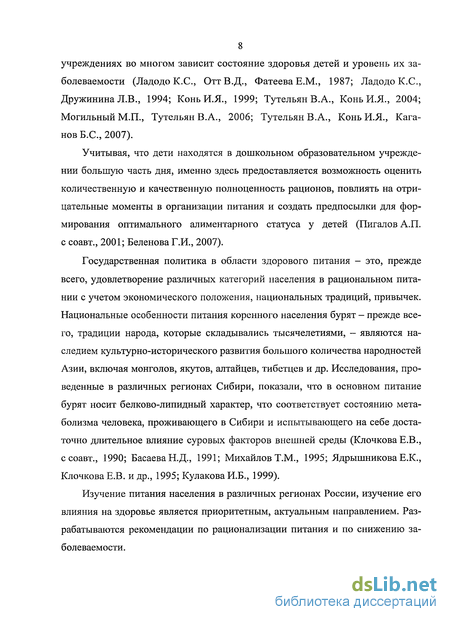 8

учреждениях во многом зависит состояние здоровья детей и уровень их заболеваемости (Ладодо К.С., Отт В.Д., Фатеева Е.М., 1987; Ладодо К.С., Дружинина Л.В., 1994; Конь И.Я., 1999; Тутельян В.А., Конь И.Я., 2004; Могильный М.П., Тутельян В.А., 2006; Тутельян В.А., Конь И.Я., Каганов Б.С., 2007).

Учитывая, что дети находятся в дошкольном образовательном учреждении большую часть дня, именно здесь предоставляется возможность оценить количественную и качественную полноценность рационов, повлиять на отрицательные моменты в организации питания и создать предпосылки для формирования оптимального алиментарного статуса у детей (Пигалов А.П. с соавт., 2001; Беленова Г.И., 2007).

Государственная политика в области здорового питания – это, прежде всего, удовлетворение различных категорий населения в рациональном питании с учетом экономического положения, национальных традиций, привычек. Национальные особенности питания коренного населения бурят – прежде всего, традиции народа, которые складывались тысячелетиями, – являются наследием культурно-исторического развития большого количества народностей Азии, включая монголов, якутов, алтайцев, тибетцев и др. Исследования, проведенные в различных регионах Сибири, показали, что в основном питание бурят носит белково-липидный характер, что соответствует состоянию метаболизма человека, проживающего в Сибири и испытывающего на себе достаточно длительное влияние суровых факторов внешней среды (Клочкова Е.В., с соавт., 1990; Басаева Н.Д., 1991; Михайлов Т.М., 1995; Ядрышникова Е.К., Клочкова Е.В. и др., 1995; Кулакова И.Б., 1999).

Изучение питания населения в различных регионах России, изучение его влияния на здоровье является приоритетным, актуальным направлением. Разрабатываются рекомендации по рационализации питания и по снижению заболеваемости.

dsLib.net
библиотека диссертаций